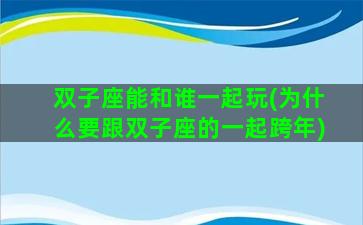 双子座能和谁一起玩(为什么要跟双子座的一起跨年)